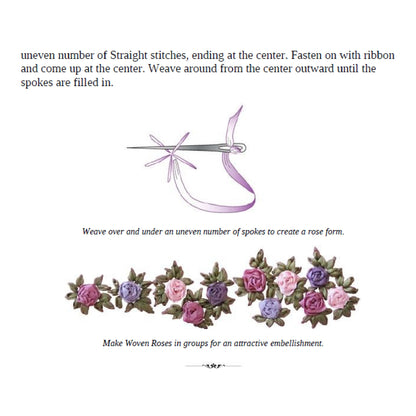 uneven number of Straight stitches, ending at the center. Fasten on with ribbon and come up at the center. Weave around from the center outward until the spokes are filled in.

Weave over and under an uneven number of spokes to create a rose form.

Make Woven Roses in groups for an attractive embellishment.